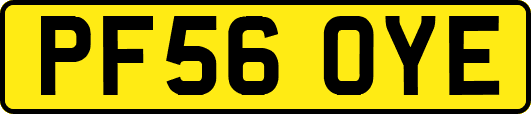 PF56 OYE